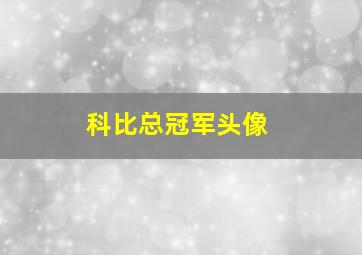 科比总冠军头像